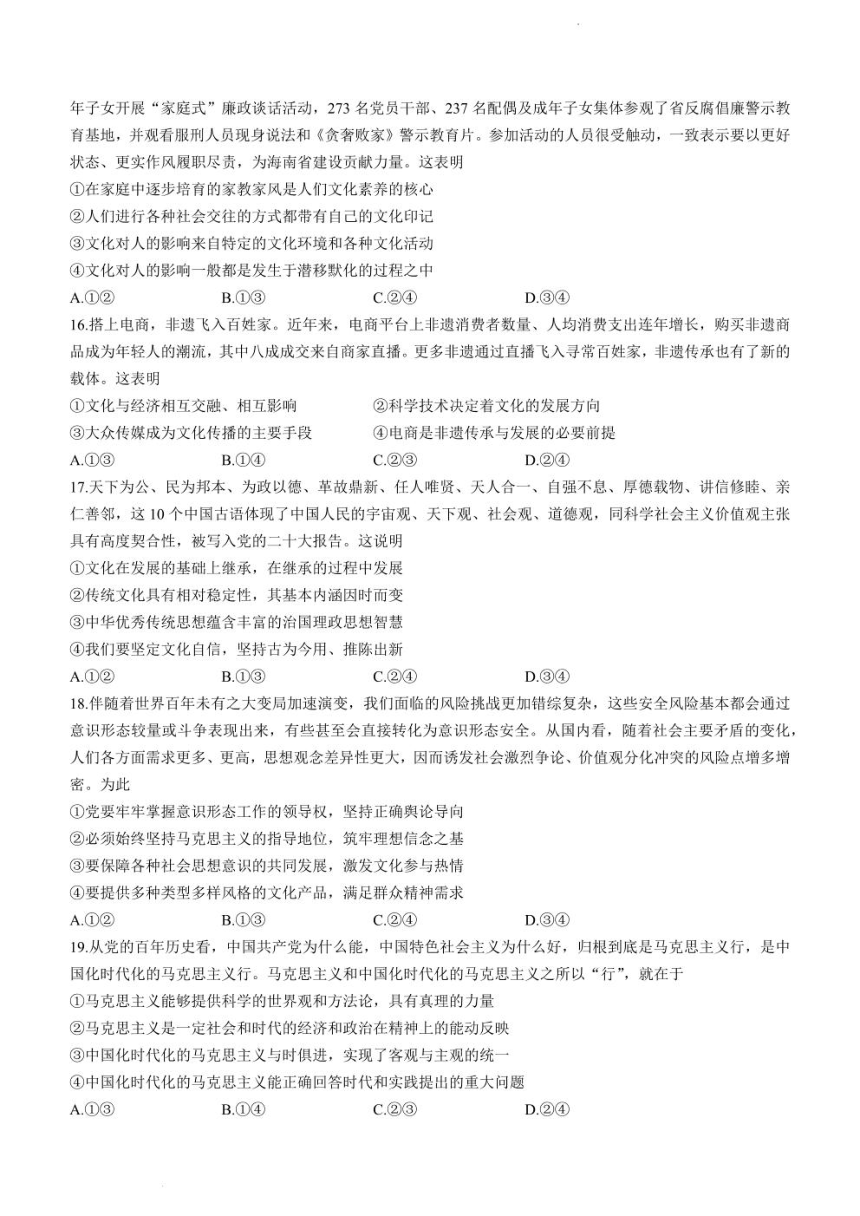 年子女开展“家庭式”廉政谈话活动，273 名党员干部、237 名配偶及成年子女集体参观了省反腐倡廉警示教育基地，并观看服刑人员现身说法和《贪奢败家》警示教育片。参加活动的人员很受触动，一致表示要以更好状态、更实作风履职尽责，为海南省建设贡献力量。这表明

①在家庭中逐步培育的家教家风是人们文化素养的核心

②人们进行各种社会交往的方式都带有自己的文化印记

③文化对人的影响来自特定的文化环境和各种文化活动

④文化对人的影响一般都是发生于潜移默化的过程之中

A.①②　　B.①③　　C.②④　　D.③④

16.搭上电商，非遗飞入百姓家。近年来，电商平台上非遗消费者数量、人均消费支出连年增长，购买非遗商品成为年轻人的潮流，其中八成成交来自商家直播。更多非遗通过直播飞入寻常百姓家，非遗传承也有了新的载体。这表明

①文化与经济相互交融、相互影响　　②科学技术决定着文化的发展方向

③大众传媒成为文化传播的主要手段　　④电商是非遗传承与发展的必要前提

A.①③　　B.①④　　C.②③　　D.②④

17.天下为公、民为邦本、为政以德、革故鼎新、任人唯贤、天人合一、自强不息、厚德载物、讲信修睦、亲仁善邻，这 10 个中国古语体现了中国人民的宇宙观、天下观、社会观、道德观，同科学社会主义价值观主张具有高度契合性，被写入党的二十大报告。这说明

①文化在发展的基础上继承，在继承的过程中发展

②传统文化具有相对稳定性，其基本内涵因时而变

③中华优秀传统思想蕴含丰富的治国理政思想智慧

④我们要坚定文化自信，坚持古为今用、推陈出新

A.①②　　B.①③　　C.②④　　D.③④

18.伴随着世界百年未有之大变局加速演变，我们面临的风险挑战更加错综复杂，这些安全风险基本都会通过意识形态较量或斗争表现出来，有些甚至会直接转化为意识形态安全。从国内看，随着社会主要矛盾的变化，人们各方面需求更多、更高，思想观念差异性更大，因而诱发社会激烈争论、价值观分化冲突的风险点增多增密。为此

①党要牢牢掌握意识形态工作的领导权，坚持正确舆论导向

②必须始终坚持马克思主义的指导地位，筑牢理想信念之基

③要保障各种社会思想意识的共同发展，激发文化参与热情

④要提供多种类型多样风格的文化产品，满足群众精神需求

A.①②　　B.①③　　C.②④　　D.③④

19.从党的百年历史看，中国共产党为什么能，中国特色社会主义为什么好，归根到底是马克思主义行，是中国化时代化的马克思主义行。马克思主义和中国化时代化的马克思主义之所以“行”，就在于

①马克思主义能够提供科学的世界观和方法论，具有真理的力量

②马克思主义是一定社会和时代的经济和政治在精神上的能动反映

③中国化时代化的马克思主义与时俱进，实现了客观与主观的统一

④中国化时代化的马克思主义能正确回答时代和实践提出的重大问题

A.①③　　B.①④　　C.②③　　D.②④